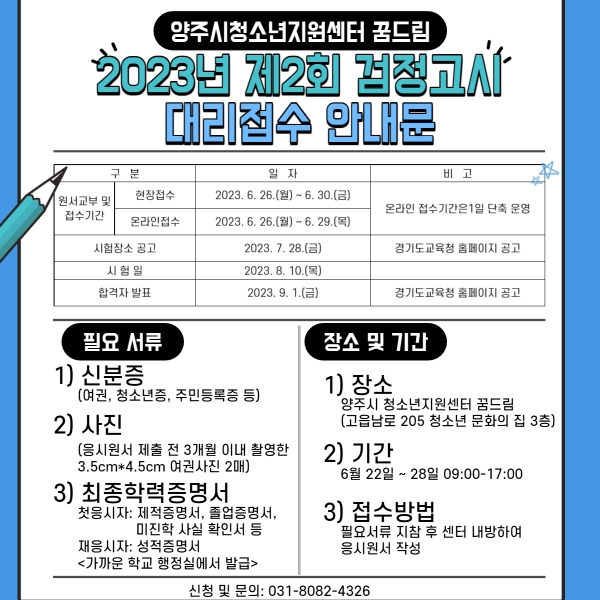 양주시청소년지원센터 꿈드림

2023년 제2회 검정고시 대리접수 안내문

| 구 분 | | 일 자 | 비 고 |
|---|---|---|---|
| 원서교부 및 접수기간 | 현장접수 | 2023. 6. 26.(월) ~ 6. 30.(금) | 온라인 접수기간은1일 단축 운영 |
| | 온라인접수 | 2023. 6. 26.(월) ~ 6. 29.(목) | |
| 시험장소 공고 | | 2023. 7. 28.(금) | 경기도교육청 홈페이지 공고 |
| 시 험 일 | | 2023. 8. 10.(목) | |
| 합격자 발표 | | 2023. 9. 1.(금) | 경기도교육청 홈페이지 공고 |

필요 서류

1) 신분증
(여권, 청소년증, 주민등록증 등)

2) 사진
(응시원서 제출 전 3개월 이내 촬영한 3.5cm*4.5cm 여권사진 2매)

3) 최종학력증명서
첫응시자: 제적증명서, 졸업증명서, 미진학 사실 확인서 등
재응시자: 성적증명서
<가까운 학교 행정실에서 발급>

장소 및 기간

1) 장소
양주시 청소년지원센터 꿈드림
(고읍남로 205 청소년 문화의 집 3층)

2) 기간
6월 22일 ~ 28일 09:00-17:00

3) 접수방법
필요서류 지참 후 센터 내방하여 응시원서 작성

신청 및 문의: 031-8082-4326